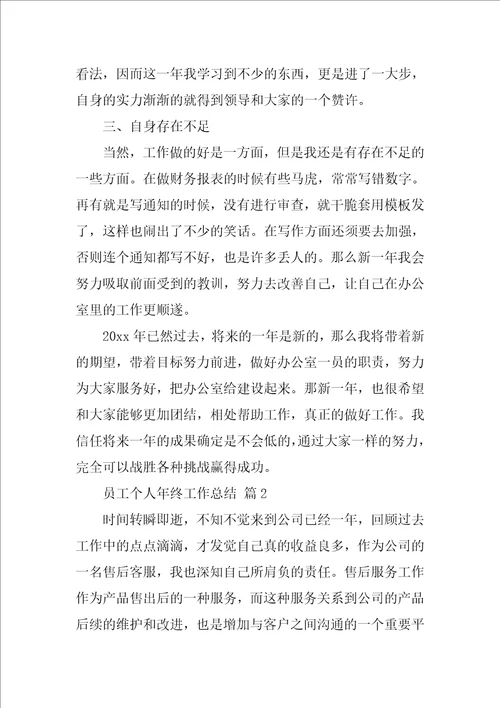 看法，因而这一年我学习到不少的东西，更是进了一大步，自身的实力渐渐的就得到领导和大家的一个赞许。

三、自身存在不足

当然，工作做的好是一方面，但是我还是有存在不足的一些方面。在做财务报表的时候有些马虎，常常写错数字。再有就是写通知的时候，没有进行审查，就干脆套用模板发了，这样也闹出了不少的笑话。在写作方面还须要去加强，否则连个通知都写不好，也是许多丢人的。那么新一年我会努力吸取前面受到的教训，努力去改善自己，让自己在办公室里的工作更顺遂。

20xx 年已然过去，将来的一年是新的，那么我将带着新的期望，带着目标努力前进，做好办公室一员的职责，努力为大家服务好，把办公室给建设起来。那新一年，也很希望和大家能够更加团结，相处帮助工作，真正的做好工作。我信任将来一年的成果确定是不会低的，通过大家一样的努力，完全可以战胜各种挑战赢得成功。

员工个人年终工作总结 篇 2

时间转瞬即逝，不知不觉来到公司已经一年，回顾过去工作中的点点滴滴，才发觉自己真的收益良多，作为公司的一名售后客服，我也深知自己所肩负的责任。售后服务工作作为产品售出后的一种服务，而这种服务关系到公司的产品后续的维护和改进，也是增加与客户之间沟通的一个重要平